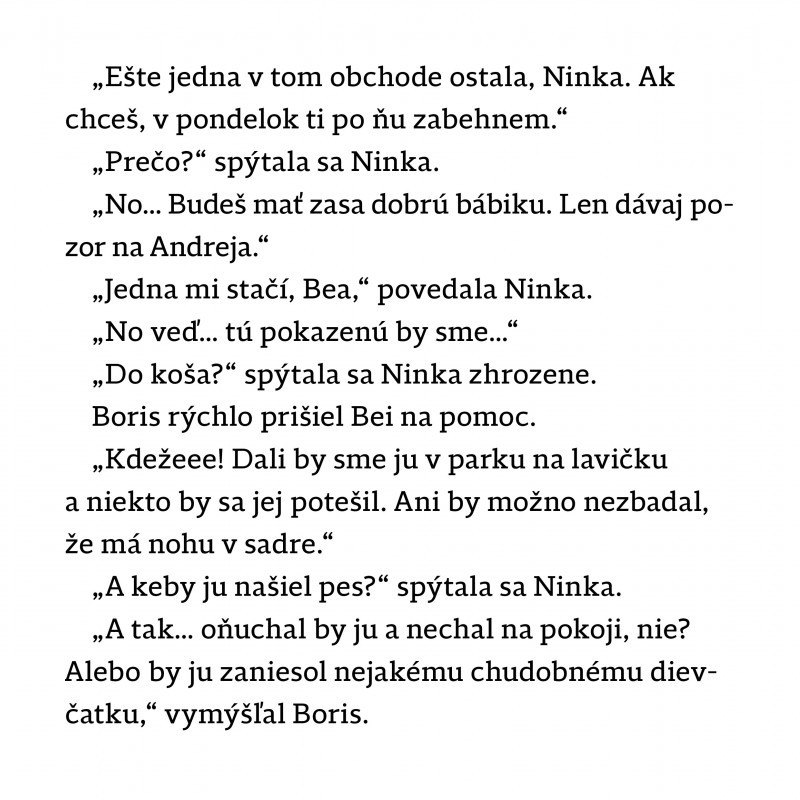 „Ešte jedna v tom obchode ostala, Ninka. Ak chceš, v pondelok ti po ňu zabehnem.“

„Prečo?“ spýtala sa Ninka.

„No... Budeš mať zasa dobrú bábiku. Len dávaj pozor na Andreja.“

„Jedna mi stačí, Bea,“ povedala Ninka.

„No veď... tú pokazenú by sme...“

„Do koša?“ spýtala sa Ninka zhrozene.

Boris rýchlo prišiel Bei na pomoc.

„Kdežeee! Dali by sme ju v parku na lavičku a niekto by sa jej potešil. Ani by možno nezbadal, že má nohu v sadre.“

„A keby ju našiel pes?“ spýtala sa Ninka.

„A tak... oňuchal by ju a nechal na pokoji, nie? Alebo by ju zaniesol nejakému chudobnému dievčatku,“ vymýšľal Boris.